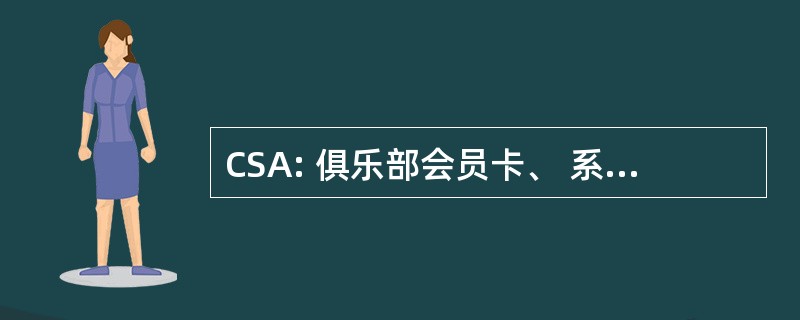 CSA: 俱乐部会员卡、 系...